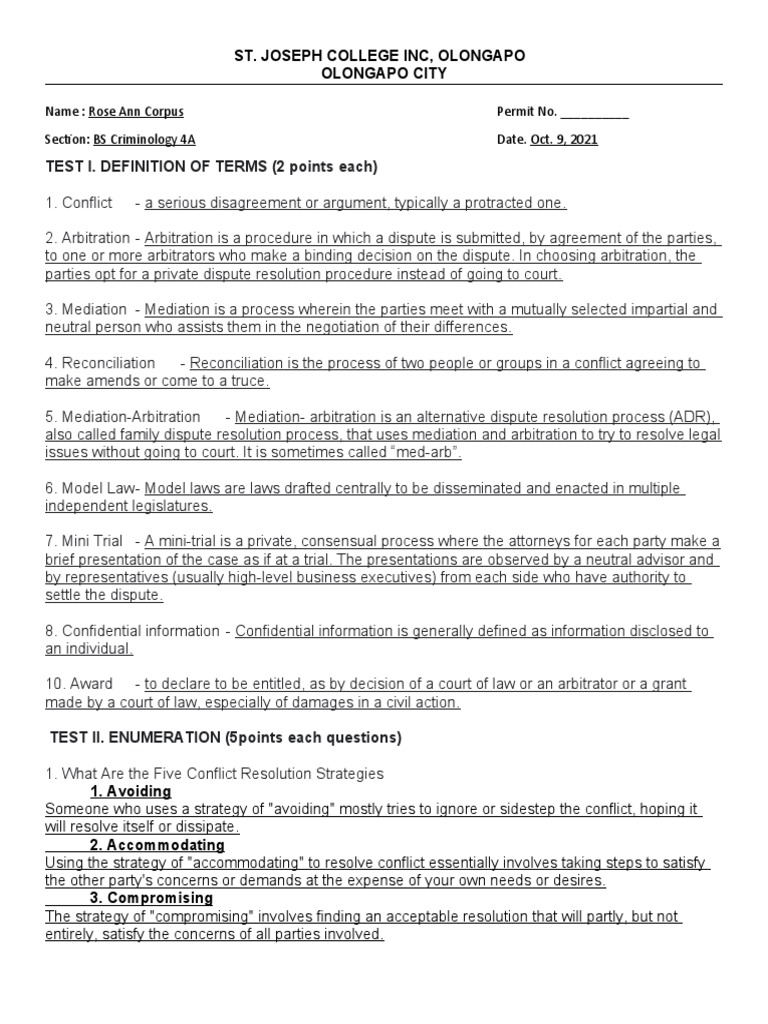 ST. JOSEPH COLLEGE INC, OLONGAPO
OLONGAPO CITY

Name : Rose Ann Corpus

Permit No. __________

Section: BS Criminology 4A

Date. Oct. 9, 2021

TEST I. DEFINITION OF TERMS (2 points each)

1. Conflict - a serious disagreement or argument, typically a protracted one.

2. Arbitration - Arbitration is a procedure in which a dispute is submitted, by agreement of the parties, to one or more arbitrators who make a binding decision on the dispute. In choosing arbitration, the parties opt for a private dispute resolution procedure instead of going to court.

3. Mediation - Mediation is a process wherein the parties meet with a mutually selected impartial and neutral person who assists them in the negotiation of their differences.

4. Reconciliation - Reconciliation is the process of two people or groups in a conflict agreeing to make amends or come to a truce.

5. Mediation-Arbitration - Mediation- arbitration is an alternative dispute resolution process (ADR), also called family dispute resolution process, that uses mediation and arbitration to try to resolve legal issues without going to court. It is sometimes called “med-arb”.

6. Model Law- Model laws are laws drafted centrally to be disseminated and enacted in multiple independent legislatures.

7. Mini Trial - A mini-trial is a private, consensual process where the attorneys for each party make a brief presentation of the case as if at a trial. The presentations are observed by a neutral advisor and by representatives (usually high-level business executives) from each side who have authority to settle the dispute.

8. Confidential information - Confidential information is generally defined as information disclosed to an individual.

10. Award - to declare to be entitled, as by decision of a court of law or an arbitrator or a grant made by a court of law, especially of damages in a civil action.

TEST II. ENUMERATION (5points each questions)

1. What Are the Five Conflict Resolution Strategies

1. Avoiding
Someone who uses a strategy of "avoiding" mostly tries to ignore or sidestep the conflict, hoping it will resolve itself or dissipate.

2. Accommodating
Using the strategy of "accommodating" to resolve conflict essentially involves taking steps to satisfy the other party's concerns or demands at the expense of your own needs or desires.

3. Compromising
The strategy of "compromising" involves finding an acceptable resolution that will partly, but not entirely, satisfy the concerns of all parties involved.